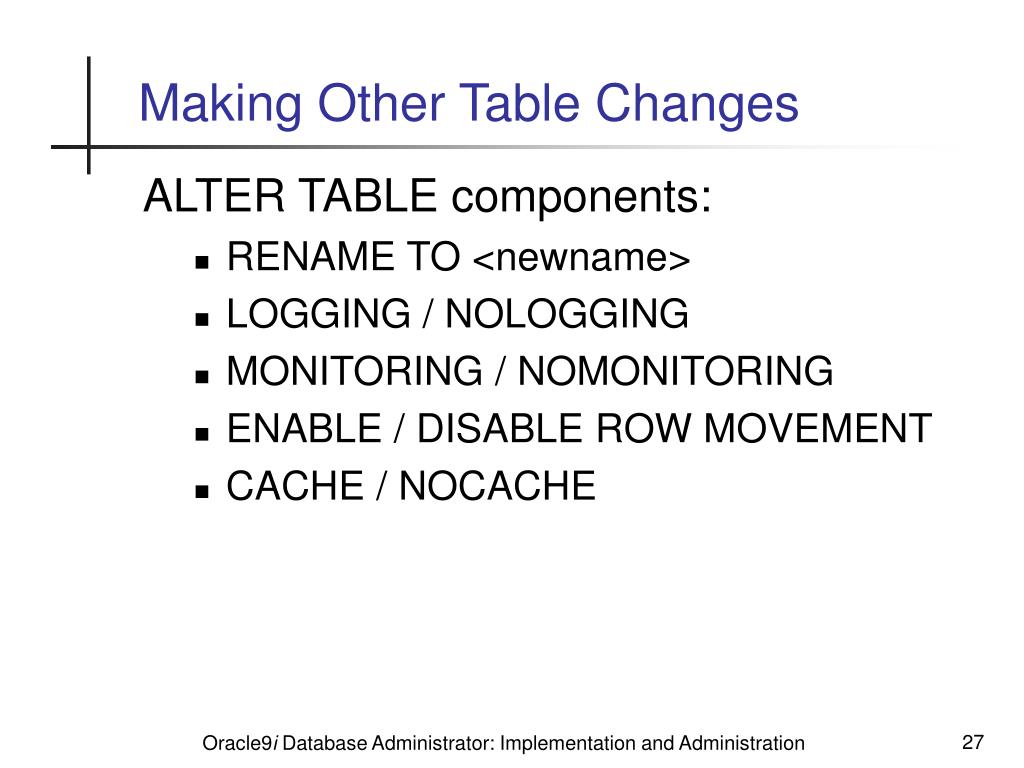 Making Other Table Changes

ALTER TABLE components:

- RENAME TO <newname>
- LOGGING / NOLOGGING
- MONITORING / NOMONITORING
- ENABLE / DISABLE ROW MOVEMENT
- CACHE / NOCACHE

Oracle9i Database Administrator: Implementation and Administration

27